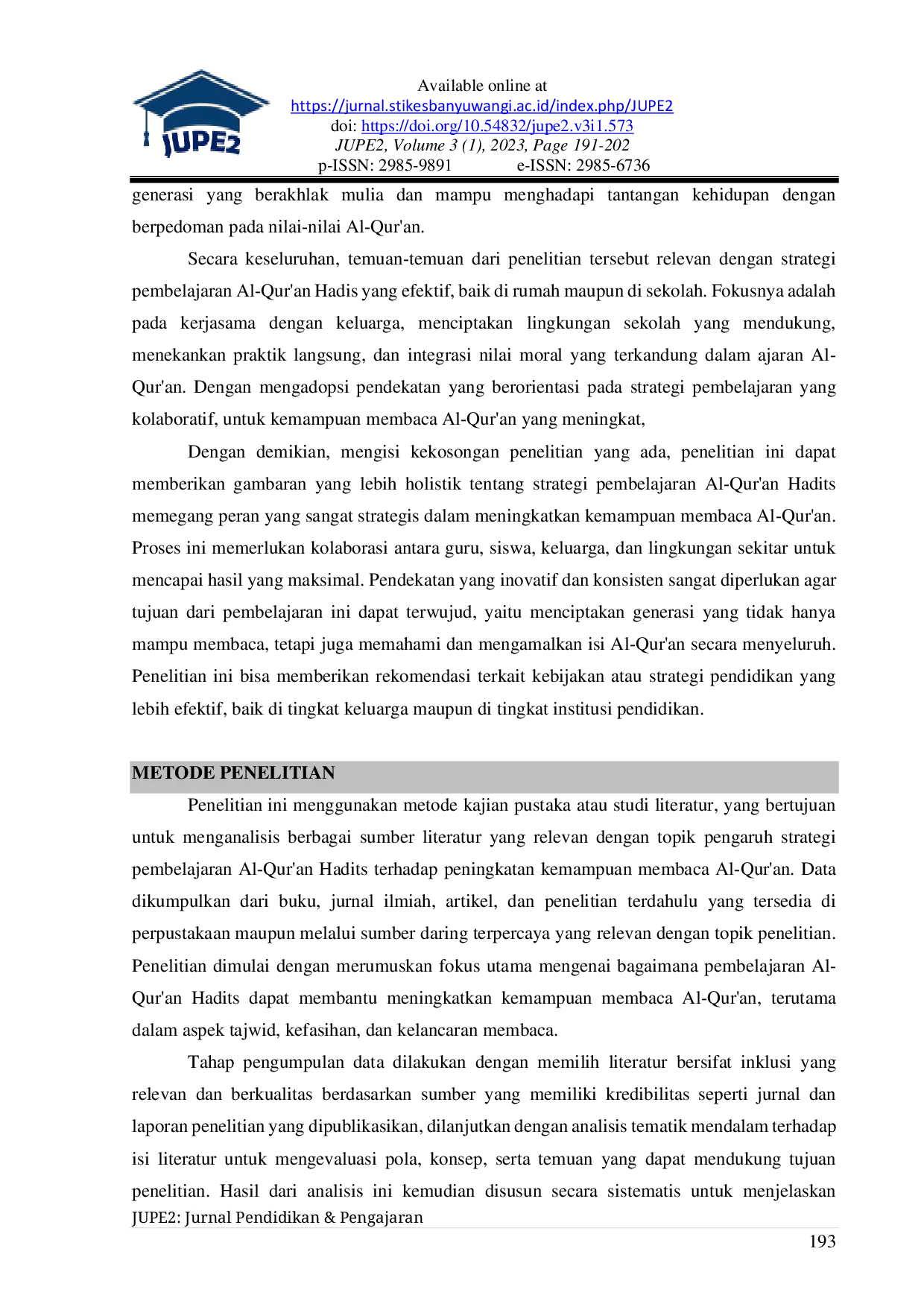 JUPE2

Available online at
https://jurnal.stikesbanyuwangi.ac.id/index.php/JUPE2
doi: https://doi.org/10.54832/jupe2.v3i1.573
JUPE2, Volume 3 (1), 2023, Page 191-202
p-ISSN: 2985-9891 e-ISSN: 2985-6736

generasi yang berakhlak mulia dan mampu menghadapi tantangan kehidupan dengan berpedoman pada nilai-nilai Al-Qur'an.

Secara keseluruhan, temuan-temuan dari penelitian tersebut relevan dengan strategi pembelajaran Al-Qur'an Hadis yang efektif, baik di rumah maupun di sekolah. Fokusnya adalah pada kerjasama dengan keluarga, menciptakan lingkungan sekolah yang mendukung, menekankan praktik langsung, dan integrasi nilai moral yang terkandung dalam ajaran Al-Qur'an. Dengan mengadopsi pendekatan yang berorientasi pada strategi pembelajaran yang kolaboratif, untuk kemampuan membaca Al-Qur'an yang meningkat,

Dengan demikian, mengisi kekosongan penelitian yang ada, penelitian ini dapat memberikan gambaran yang lebih holistik tentang strategi pembelajaran Al-Qur'an Hadits memegang peran yang sangat strategis dalam meningkatkan kemampuan membaca Al-Qur'an. Proses ini memerlukan kolaborasi antara guru, siswa, keluarga, dan lingkungan sekitar untuk mencapai hasil yang maksimal. Pendekatan yang inovatif dan konsisten sangat diperlukan agar tujuan dari pembelajaran ini dapat terwujud, yaitu menciptakan generasi yang tidak hanya mampu membaca, tetapi juga memahami dan mengamalkan isi Al-Qur'an secara menyeluruh. Penelitian ini bisa memberikan rekomendasi terkait kebijakan atau strategi pendidikan yang lebih efektif, baik di tingkat keluarga maupun di tingkat institusi pendidikan.

METODE PENELITIAN

Penelitian ini menggunakan metode kajian pustaka atau studi literatur, yang bertujuan untuk menganalisis berbagai sumber literatur yang relevan dengan topik pengaruh strategi pembelajaran Al-Qur'an Hadits terhadap peningkatan kemampuan membaca Al-Qur'an. Data dikumpulkan dari buku, jurnal ilmiah, artikel, dan penelitian terdahulu yang tersedia di perpustakaan maupun melalui sumber daring terpercaya yang relevan dengan topik penelitian. Penelitian dimulai dengan merumuskan fokus utama mengenai bagaimana pembelajaran Al-Qur'an Hadits dapat membantu meningkatkan kemampuan membaca Al-Qur'an, terutama dalam aspek tajwid, kefasihan, dan kelancaran membaca.

Tahap pengumpulan data dilakukan dengan memilih literatur bersifat inklusi yang relevan dan berkualitas berdasarkan sumber yang memiliki kredibilitas seperti jurnal dan laporan penelitian yang dipublikasikan, dilanjutkan dengan analisis tematik mendalam terhadap isi literatur untuk mengevaluasi pola, konsep, serta temuan yang dapat mendukung tujuan penelitian. Hasil dari analisis ini kemudian disusun secara sistematis untuk menjelaskan

JUPE2: Jurnal Pendidikan & Pengajaran
193